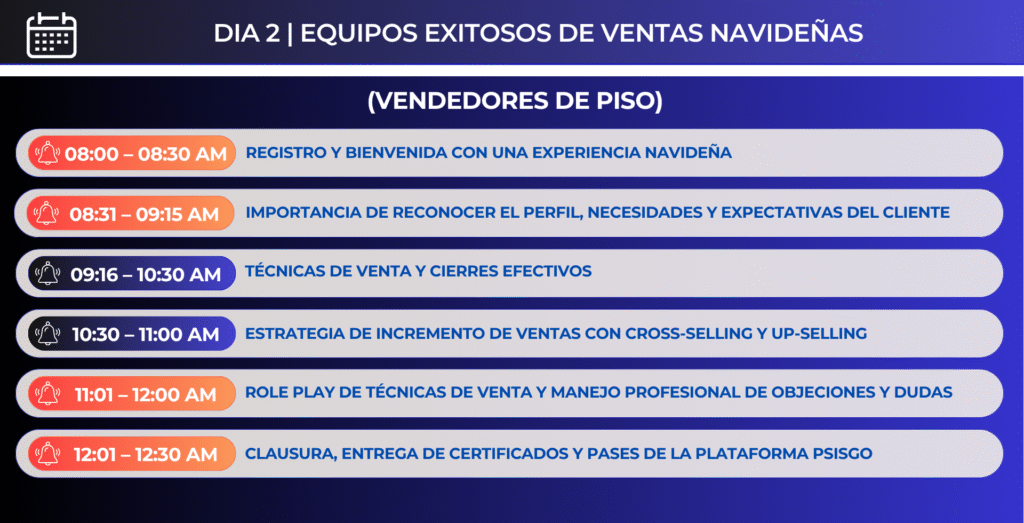 DIA 2 | EQUIPOS EXITOSOS DE VENTAS NAVIDEÑAS

(VENDEDORES DE PISO)

08:00 – 08:30 AM REGISTRO Y BIENVENIDA CON UNA EXPERIENCIA NAVIDEÑA

08:31 – 09:15 AM IMPORTANCIA DE RECONOCER EL PERFIL, NECESIDADES Y EXPECTATIVAS DEL CLIENTE

09:16 – 10:30 AM TÉCNICAS DE VENTA Y CIERRES EFECTIVOS

10:30 – 11:00 AM ESTRATEGIA DE INCREMENTO DE VENTAS CON CROSS-SELLING Y UP-SELLING

11:01 – 12:00 AM ROLE PLAY DE TÉCNICAS DE VENTA Y MANEJO PROFESIONAL DE OBJECIONES Y DUDAS

12:01 – 12:30 AM CLAUSURA, ENTREGA DE CERTIFICADOS Y PASES DE LA PLATAFORMA PSISGO